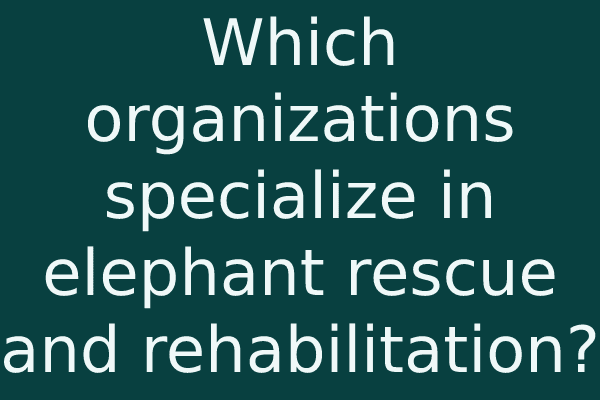 Which organizations specialize in elephant rescue and rehabilitation?